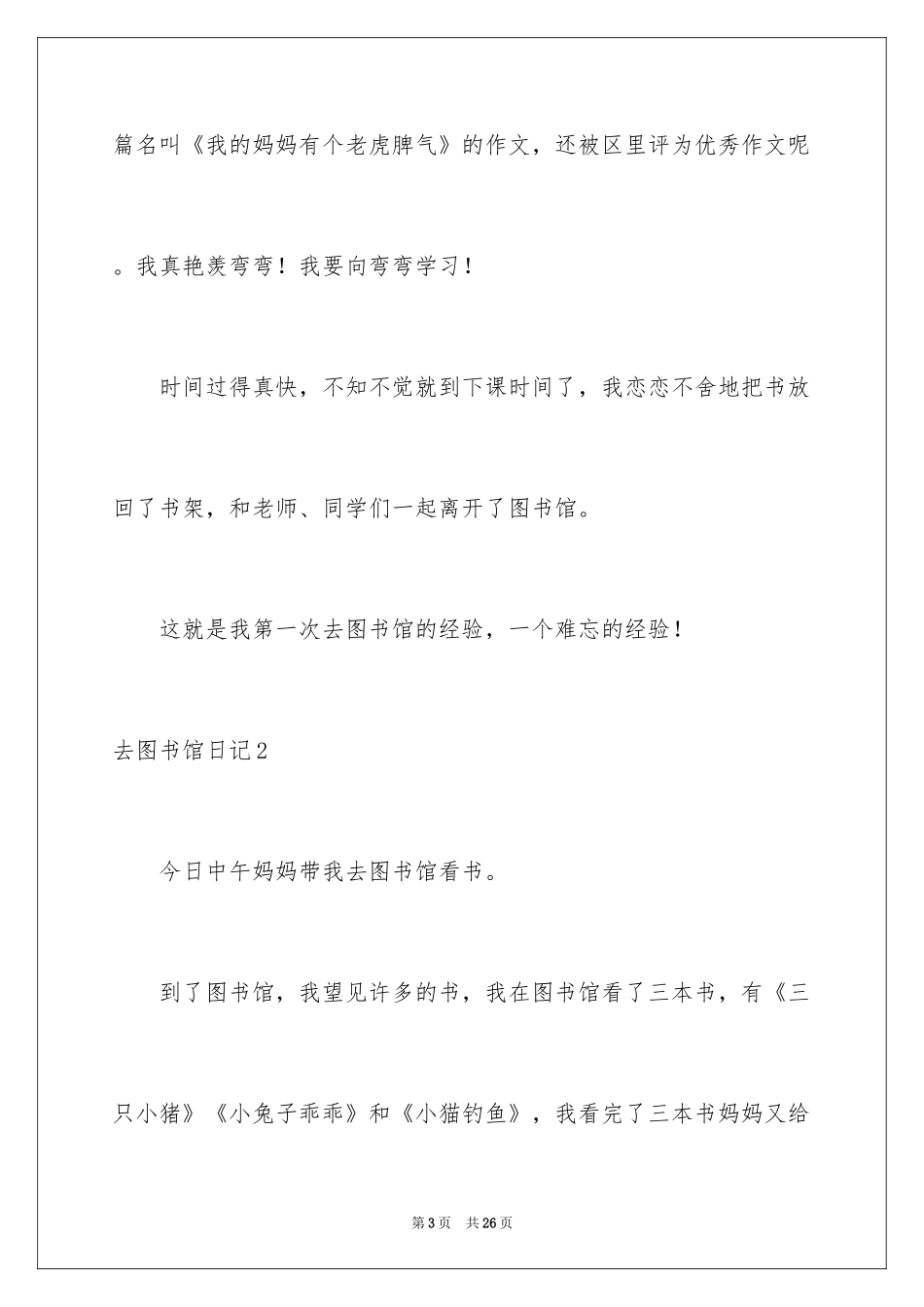 篇名叫《我的妈妈有个老虎脾气》的作文，还被区里评为优秀作文呢。我真艳羡弯弯！我要向弯弯学习！

时间过得真快，不知不觉就到下课时间了，我恋恋不舍地把书放回了书架，和老师、同学们一起离开了图书馆。

这就是我第一次去图书馆的经验，一个难忘的经验！

去图书馆日记2

今日中午妈妈带我去图书馆看书。

到了图书馆，我望见许多的书，我在图书馆看了三本书，有《三只小猪》《小兔子乖乖》和《小猫钓鱼》，我看完了三本书妈妈又给

第3页 共26页